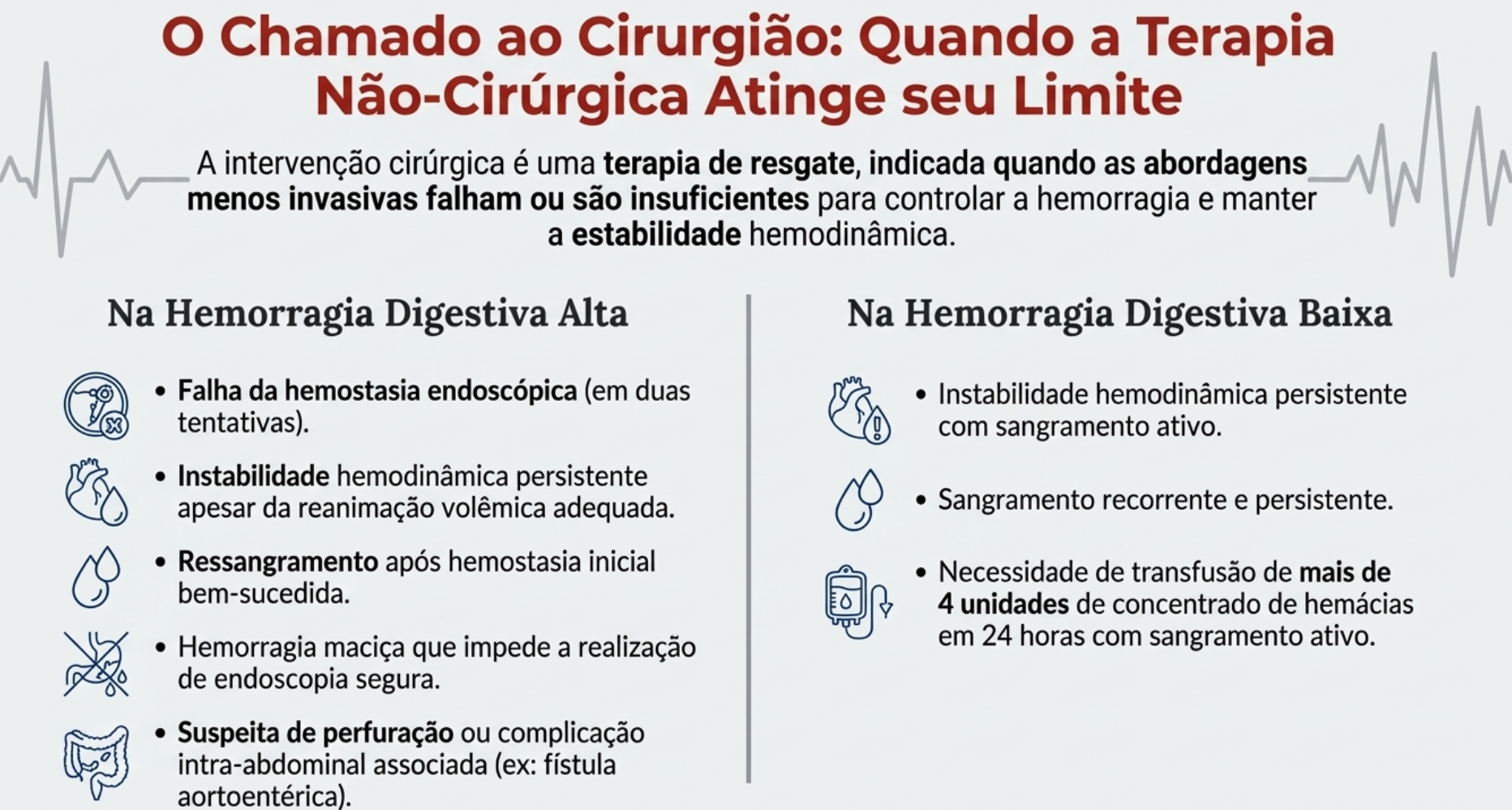 O Chamado ao Cirurgião: Quando a Terapia Não-Cirúrgica Atinge seu Limite

A intervenção cirúrgica é uma terapia de resgate, indicada quando as abordagens menos invasivas falham ou são insuficientes para controlar a hemorragia e manter a estabilidade hemodinâmica.

Na Hemorragia Digestiva Alta

• Falha da hemostasia endoscópica (em duas tentativas).

• Instabilidade hemodinâmica persistente apesar da reanimação volêmica adequada.

• Ressangramento após hemostasia inicial bem-sucedida.

• Hemorragia maciça que impede a realização de endoscopia segura.

• Suspeita de perfuração ou complicação intra-abdominal associada (ex: fístula aortoentérica).

Na Hemorragia Digestiva Baixa

• Instabilidade hemodinâmica persistente com sangramento ativo.

• Sangramento recorrente e persistente.

• Necessidade de transfusão de mais de 4 unidades de concentrado de hemácias em 24 horas com sangramento ativo.